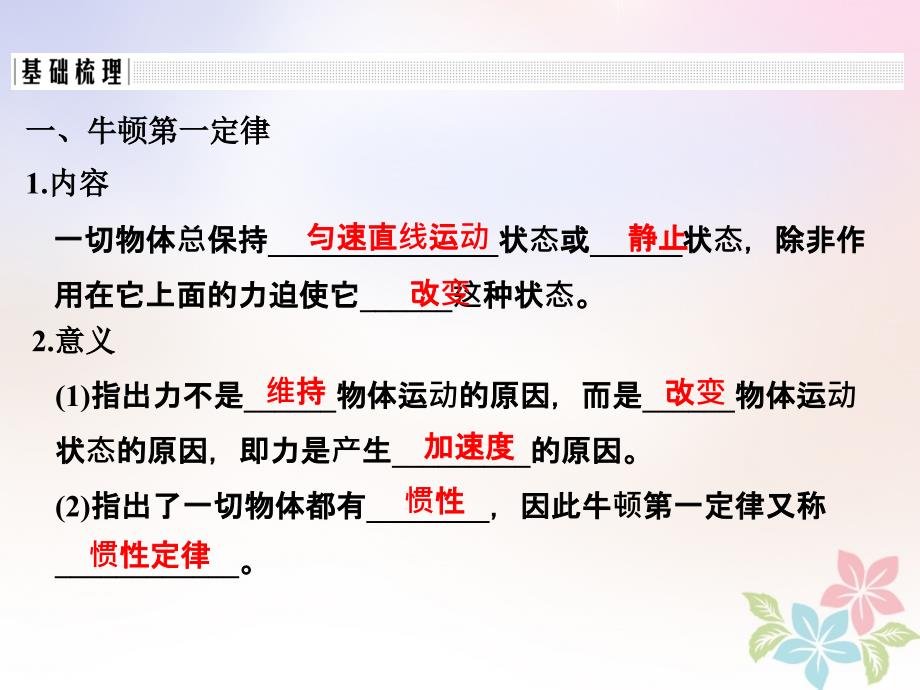 基础梳理

一、牛顿第一定律

1.内容

一切物体总保持匀速直线运动状态或静止状态，除非作用在它上面的力迫使它改变这种状态。

2.意义

(1)指出力不是维持物体运动的原因，而是改变物体运动状态的原因，即力是产生加速度的原因。

(2)指出了一切物体都有惯性，因此牛顿第一定律又称惯性定律。